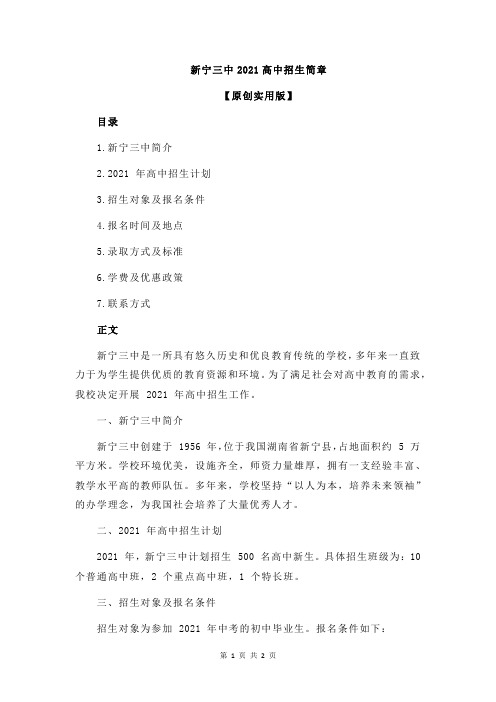 新宁三中 2021 高中招生简章

【原创实用版】

目录

1.新宁三中简介

2.2021 年高中招生计划

3.招生对象及报名条件

4.报名时间及地点

5.录取方式及标准

6.学费及优惠政策

7.联系方式

正文

新宁三中是一所具有悠久历史和优良教育传统的学校，多年来一直致力于为学生提供优质的教育资源和环境。为了满足社会对高中教育的需求，我校决定开展 2021 年高中招生工作。

一、新宁三中简介

新宁三中创建于 1956 年，位于我国湖南省新宁县，占地面积约 5 万平方米。学校环境优美，设施齐全，师资力量雄厚，拥有一支经验丰富、教学水平高的教师队伍。多年来，学校坚持“以人为本，培养未来领袖”的办学理念，为我国社会培养了大量优秀人才。

二、2021 年高中招生计划

2021 年，新宁三中计划招生 500 名高中新生。具体招生班级为：10 个普通高中班，2 个重点高中班，1 个特长班。

三、招生对象及报名条件

招生对象为参加 2021 年中考的初中毕业生。报名条件如下：

第 1 页 共 2 页